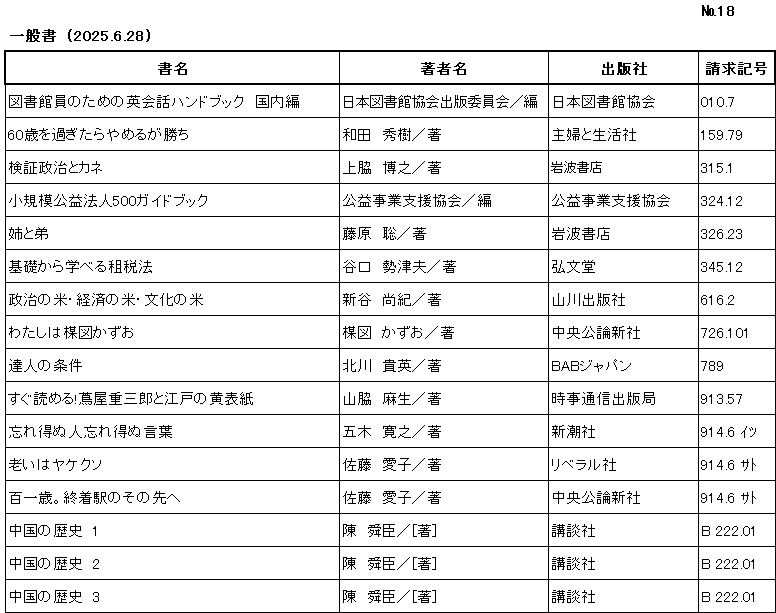 №18

一般書（2025.6.28）

| 書名 | 著者名 | 出版社 | 請求記号 |
|---|---|---|---|
| 図書館員のための英会話ハンドブック 国内編 | 日本図書館協会出版委員会／編 | 日本図書館協会 | 010.7 |
| 60歳を過ぎたらやめるが勝ち | 和田 秀樹／著 | 主婦と生活社 | 159.79 |
| 検証政治とカネ | 上脇 博之／著 | 岩波書店 | 315.1 |
| 小規模公益法人500ガイドブック | 公益事業支援協会／編 | 公益事業支援協会 | 324.12 |
| 姉と弟 | 藤原 聡／著 | 岩波書店 | 326.23 |
| 基礎から学べる租税法 | 谷口 勢津夫／著 | 弘文堂 | 345.12 |
| 政治の米・経済の米・文化の米 | 新谷 尚紀／著 | 山川出版社 | 616.2 |
| わたしは楳図かずお | 楳図 かずお／著 | 中央公論新社 | 726.101 |
| 達人の条件 | 北川 貴英／著 | BABジャパン | 789 |
| すぐ読める!蔦屋重三郎と江戸の黄表紙 | 山脇 麻生／著 | 時事通信出版局 | 913.57 |
| 忘れ得ぬ人忘れ得ぬ言葉 | 五木 寛之／著 | 新潮社 | 914.6 イツ |
| 老いはヤケクソ | 佐藤 愛子／著 | リベラル社 | 914.6 サト |
| 百一歳。終着駅のその先へ | 佐藤 愛子／著 | 中央公論新社 | 914.6 サト |
| 中国の歴史 1 | 陳 舜臣／[著] | 講談社 | B 222.01 |
| 中国の歴史 2 | 陳 舜臣／[著] | 講談社 | B 222.01 |
| 中国の歴史 3 | 陳 舜臣／[著] | 講談社 | B 222.01 |